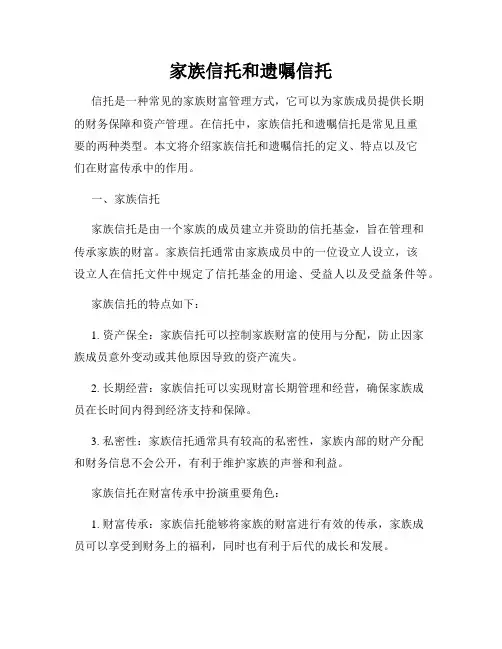 家族信托和遗嘱信托

信托是一种常见的家族财富管理方式，它可以为家族成员提供长期的财务保障和资产管理。在信托中，家族信托和遗嘱信托是常见且重要的两种类型。本文将介绍家族信托和遗嘱信托的定义、特点以及它们在财富传承中的作用。

一、家族信托

家族信托是由一个家族的成员建立并资助的信托基金，旨在管理和传承家族的财富。家族信托通常由家族成员中的一位设立人设立，该设立人在信托文件中规定了信托基金的用途、受益人以及受益条件等。

家族信托的特点如下：

1. 资产保全：家族信托可以控制家族财富的使用与分配，防止因家族成员意外变动或其他原因导致的资产流失。

2. 长期经营：家族信托可以实现财富长期管理和经营，确保家族成员在长时间内得到经济支持和保障。

3. 私密性：家族信托通常具有较高的私密性，家族内部的财产分配和财务信息不会公开，有利于维护家族的声誉和利益。

家族信托在财富传承中扮演重要角色：

1. 财富传承：家族信托能够将家族的财富进行有效的传承，家族成员可以享受到财务上的福利，同时也有利于后代的成长和发展。